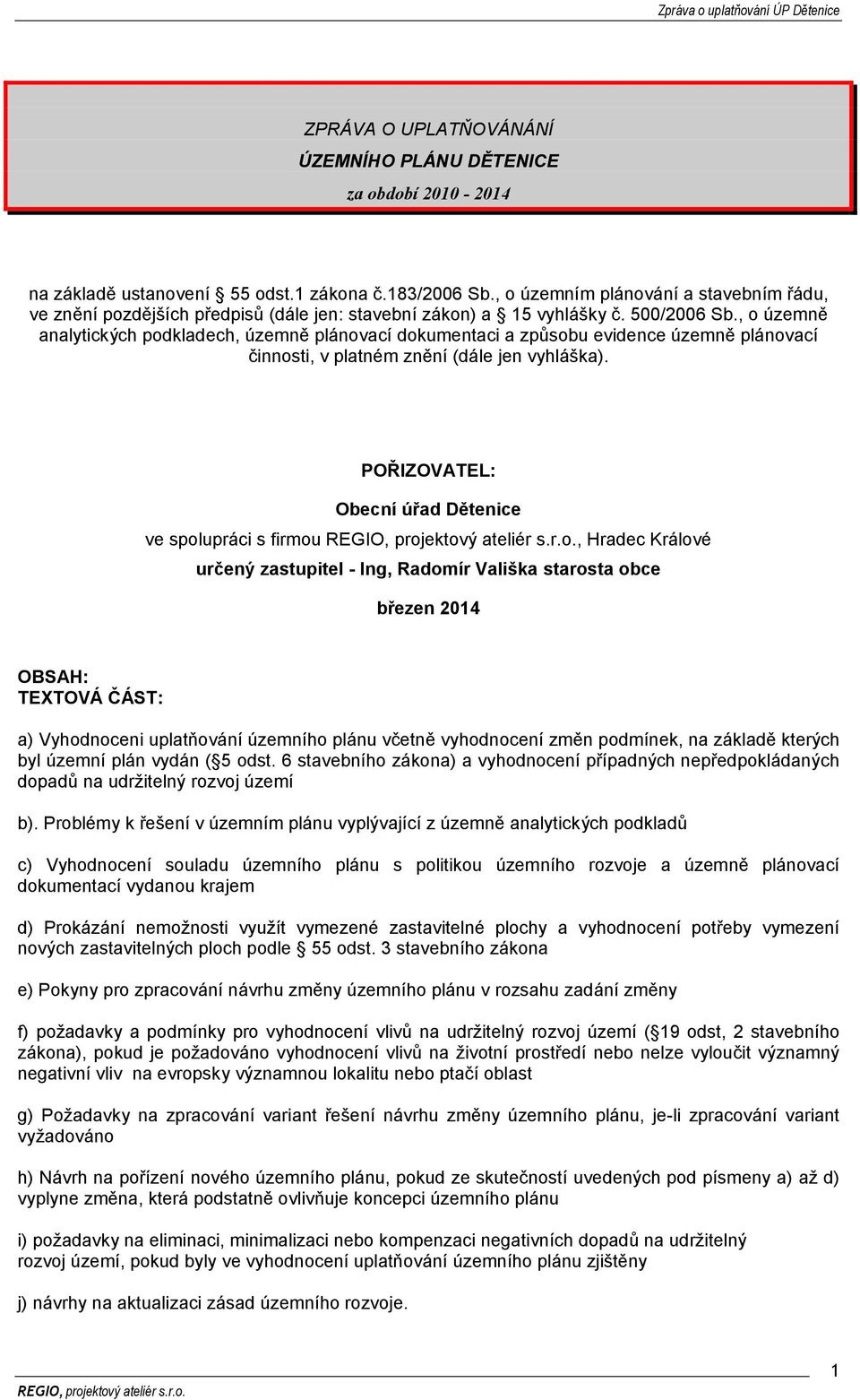 Zpráva o uplatňování ÚP Dětenice

ZPRÁVA O UPLATŇOVÁNÁNÍ
ÚZEMNÍHO PLÁNU DĚTENICE
za období 2010 - 2014

na základě ustanovení 55 odst.1 zákona č.183/2006 Sb., o územním plánování a stavebním řádu, ve znění pozdějších předpisů (dále jen: stavební zákon) a 15 vyhlášky č. 500/2006 Sb., o územně analytických podkladech, územně plánovací dokumentaci a způsobu evidence územně plánovací činnosti, v platném znění (dále jen vyhláška).

POŘIZOVATEL:
Obecní úřad Dětenice
ve spolupráci s firmou REGIO, projektový ateliér s.r.o., Hradec Králové
určený zastupitel - Ing, Radomír Vališka starosta obce
březen 2014

OBSAH:
TEXTOVÁ ČÁST:

a) Vyhodnoceni uplatňování územního plánu včetně vyhodnocení změn podmínek, na základě kterých byl územní plán vydán ( 5 odst. 6 stavebního zákona) a vyhodnocení případných nepředpokládaných dopadů na udržitelný rozvoj území

b). Problémy k řešení v územním plánu vyplývající z územně analytických podkladů

c) Vyhodnocení souladu územního plánu s politikou územního rozvoje a územně plánovací dokumentací vydanou krajem

d) Prokázání nemožnosti využít vymezené zastavitelné plochy a vyhodnocení potřeby vymezení nových zastavitelných ploch podle 55 odst. 3 stavebního zákona

e) Pokyny pro zpracování návrhu změny územního plánu v rozsahu zadání změny

f) požadavky a podmínky pro vyhodnocení vlivů na udržitelný rozvoj území ( 19 odst, 2 stavebního zákona), pokud je požadováno vyhodnocení vlivů na životní prostředí nebo nelze vyloučit významný negativní vliv na evropsky významnou lokalitu nebo ptačí oblast

g) Požadavky na zpracování variant řešení návrhu změny územního plánu, je-li zpracování variant vyžadováno

h) Návrh na pořízení nového územního plánu, pokud ze skutečností uvedených pod písmeny a) až d) vyplyne změna, která podstatně ovlivňuje koncepci územního plánu

i) požadavky na eliminaci, minimalizaci nebo kompenzaci negativních dopadů na udržitelný rozvoj území, pokud byly ve vyhodnocení uplatňování územního plánu zjištěny

j) návrhy na aktualizaci zásad územního rozvoje.

1
REGIO, projektový ateliér s.r.o.